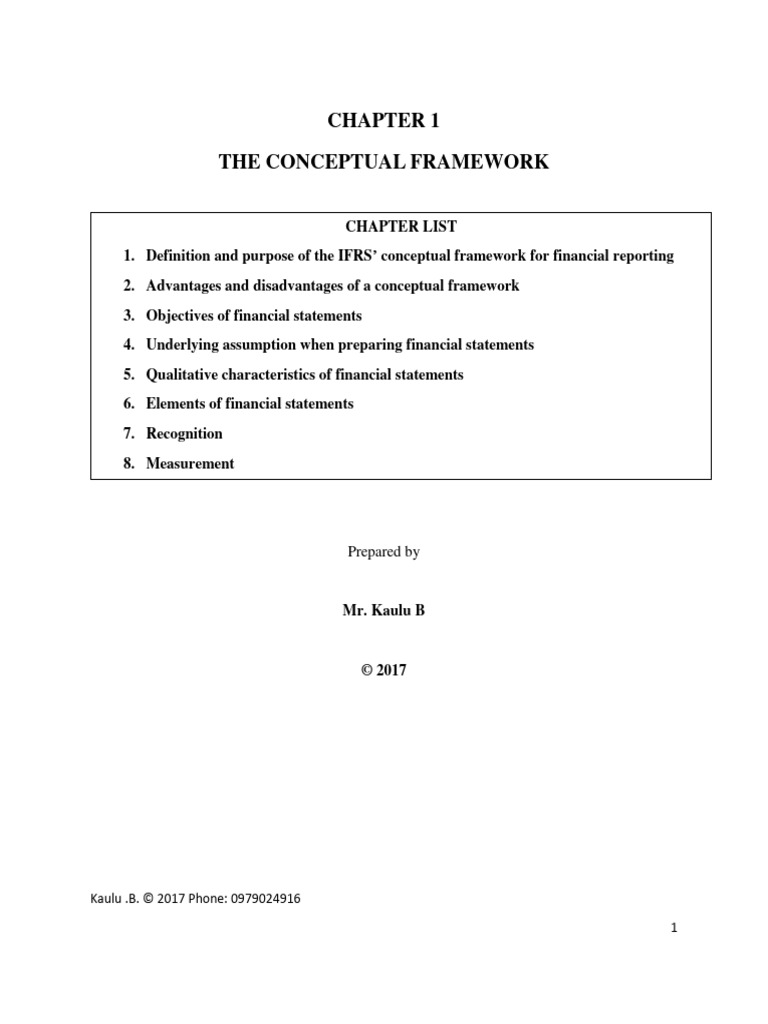 CHAPTER 1

THE CONCEPTUAL FRAMEWORK

CHAPTER LIST

1. Definition and purpose of the IFRS' conceptual framework for financial reporting
2. Advantages and disadvantages of a conceptual framework
3. Objectives of financial statements
4. Underlying assumption when preparing financial statements
5. Qualitative characteristics of financial statements
6. Elements of financial statements
7. Recognition
8. Measurement

Prepared by

Mr. Kaulu B

© 2017

Kaulu .B. © 2017 Phone: 0979024916

1